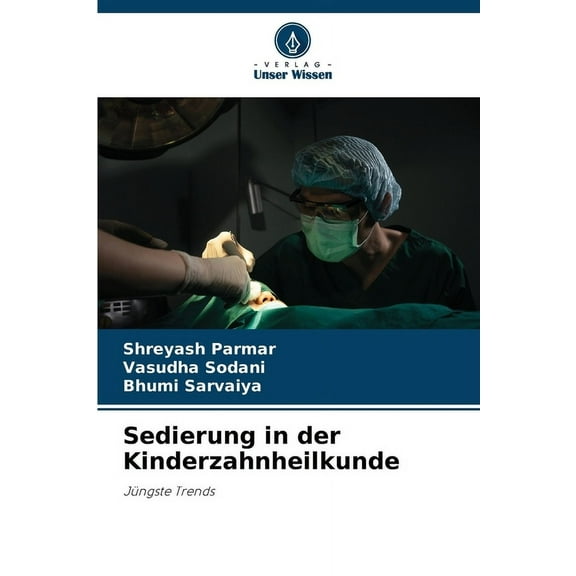 - VERLAG -
Unser Wissen

Shreyash Parmar
Vasudha Sodani
Bhumi Sarvaiya

Sedierung in der Kinderzahnheilkunde

Jüngste Trends